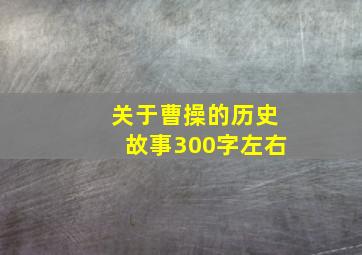 关于曹操的历史故事300字左右